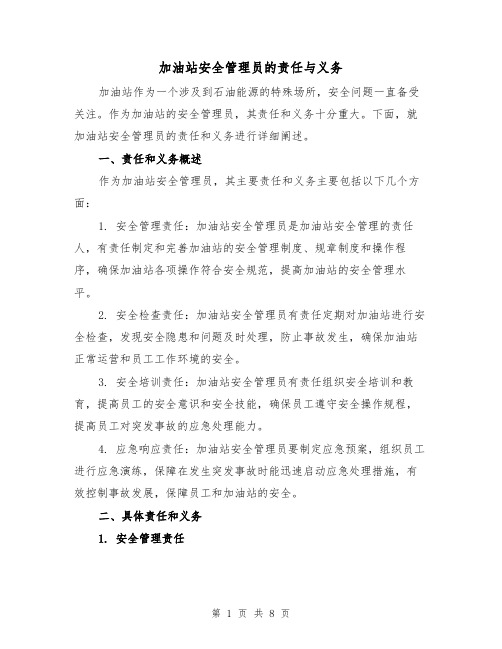 加油站安全管理员的责任与义务

加油站作为一个涉及到石油能源的特殊场所，安全问题一直备受关注。作为加油站的安全管理员，其责任和义务十分重大。下面，就加油站安全管理员的责任和义务进行详细阐述。

一、责任和义务概述

作为加油站安全管理员，其主要责任和义务主要包括以下几个方面：

1. 安全管理责任：加油站安全管理员是加油站安全管理的责任人，有责任制定和完善加油站的安全管理制度、规章制度和操作程序，确保加油站各项操作符合安全规范，提高加油站的安全管理水平。

2. 安全检查责任：加油站安全管理员有责任定期对加油站进行安全检查，发现安全隐患和问题及时处理，防止事故发生，确保加油站正常运营和员工工作环境的安全。

3. 安全培训责任：加油站安全管理员有责任组织安全培训和教育，提高员工的安全意识和安全技能，确保员工遵守安全操作规程，提高员工对突发事故的应急处理能力。

4. 应急响应责任：加油站安全管理员要制定应急预案，组织员工进行应急演练，保障在发生突发事故时能迅速启动应急处理措施，有效控制事故发展，保障员工和加油站的安全。

二、具体责任和义务

1. 安全管理责任

第 1 页 共 8 页